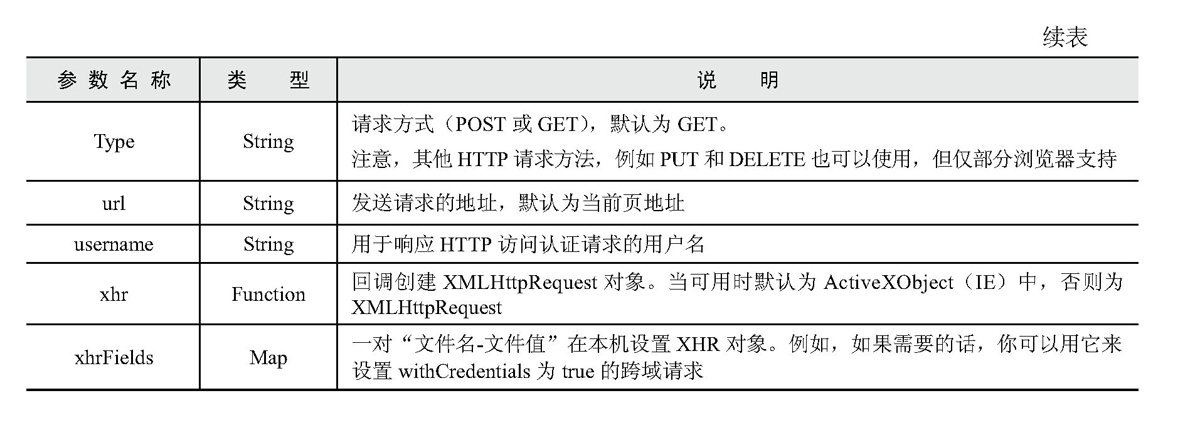 续表

| 参数名称 | 类型 | 说明 |
|---|---|---|
| Type | String | 请求方式（POST或GET），默认为GET。注意，其他HTTP请求方法，例如PUT和DELETE也可以使用，但仅部分浏览器支持 |
| url | String | 发送请求的地址，默认为当前页地址 |
| username | String | 用于响应HTTP访问认证请求的用户名 |
| xhr | Function | 回调创建XMLHttpRequest对象。当可用时默认为ActiveXObject（IE）中，否则为XMLHttpRequest |
| xhrFields | Map | 一对“文件名-文件值”在本机设置XHR对象。例如，如果需要的话，你可以用它来设置withCredentials为true的跨域请求 |